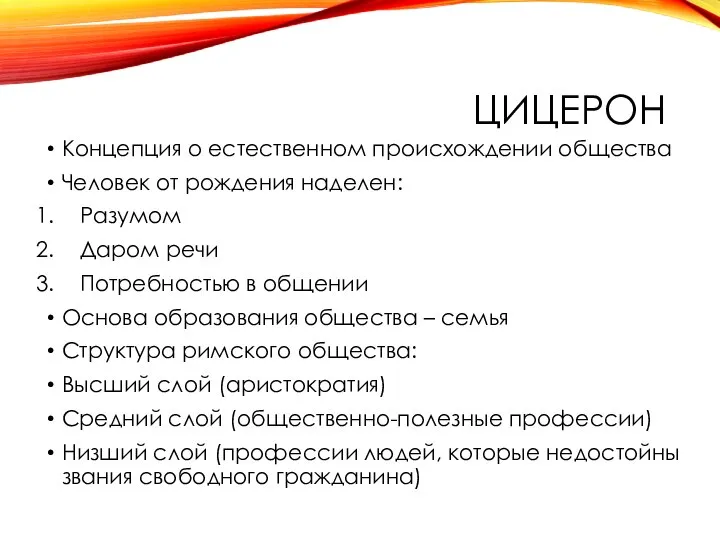 ЦИЦЕРОН

• Концепция о естественном происхождении общества
• Человек от рождения наделен:
1. Разумом
2. Даром речи
3. Потребностью в общении
• Основа образования общества – семья
• Структура римского общества:
• Высший слой (аристократия)
• Средний слой (общественно-полезные профессии)
• Низший слой (профессии людей, которые недостойны звания свободного гражданина)